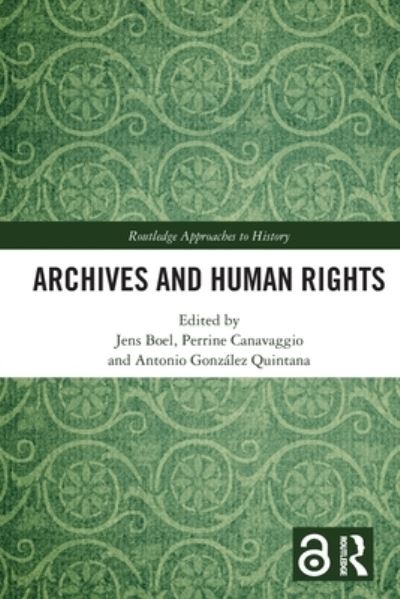 Routledge Approaches to History

ARCHIVES AND HUMAN RIGHTS

Edited by
Jens Boel, Perrine Canavaggio
and Antonio González Quintana

ROUTLEDGE